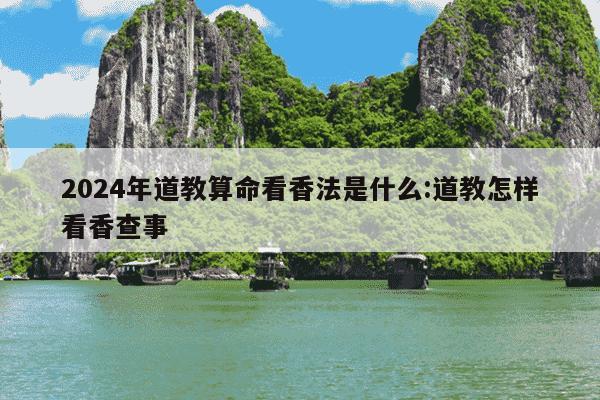 2024年道教算命看香法是什么:道教怎样看香查事